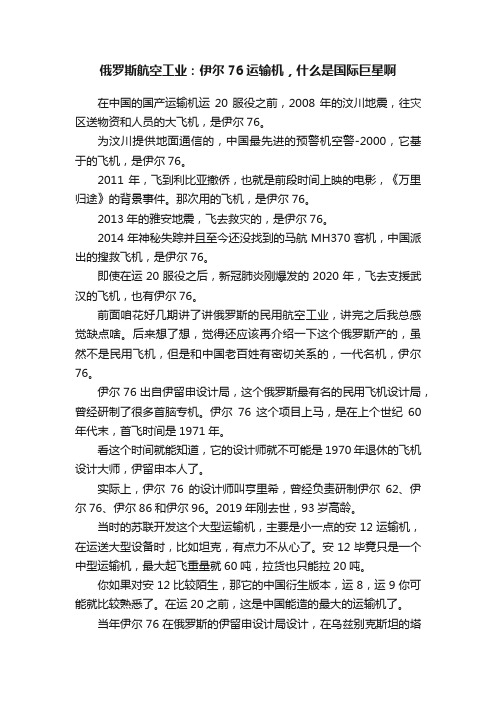 俄罗斯航空工业：伊尔 76 运输机，什么是国际巨星啊

在中国的国产运输机运 20 服役之前，2008 年的汶川地震，往灾区送物资和人员的大飞机，是伊尔 76。

为汶川提供地面通信的，中国最先进的预警机空警-2000，它基于的飞机，是伊尔 76。

2011 年，飞到利比亚撤侨，也就是前段时间上映的电影，《万里归途》的背景事件。那次用的飞机，是伊尔 76。

2013 年的雅安地震，飞去救灾的，是伊尔 76。

2014 年神秘失踪并且至今还没找到的马航 MH370 客机，中国派出的搜救飞机，是伊尔 76。

即使在运 20 服役之后，新冠肺炎刚爆发的 2020 年，飞去支援武汉的飞机，也有伊尔 76。

前面咱花好几期讲了讲俄罗斯的民用航空工业，讲完之后我总感觉缺点啥。后来想了想，觉得还应该再介绍一下这个俄罗斯产的，虽然不是民用飞机，但是和中国老百姓有密切关系的，一代名机，伊尔 76。

伊尔 76 出自伊留申设计局，这个俄罗斯最有名的民用飞机设计局，曾经研制了很多首脑专机。伊尔 76 这个项目上马，是在上个世纪 60 年代末，首飞时间是 1971 年。

看这个时间就能知道，它的设计师就不可能是 1970 年退休的飞机设计大师，伊留申本人了。

实际上，伊尔 76 的设计师叫亨里希，曾经负责研制伊尔 62、伊尔 76、伊尔 86 和伊尔 96。2019 年刚去世，93 岁高龄。

当时的苏联开发这个大型运输机，主要是小一点的安 12 运输机，在运送大型设备时，比如坦克，有点力不从心了。安 12 毕竟只是一个中型运输机，最大起飞重量就 60 吨，拉货也只能拉 20 吨。

你如果对安 12 比较陌生，那它的中国衍生版本，运 8，运 9 你可能就比较熟悉了。在运 20 之前，这是中国能造的最大的运输机了。

当年伊尔 76 在俄罗斯的伊留申设计局设计，在乌兹别克斯坦的塔